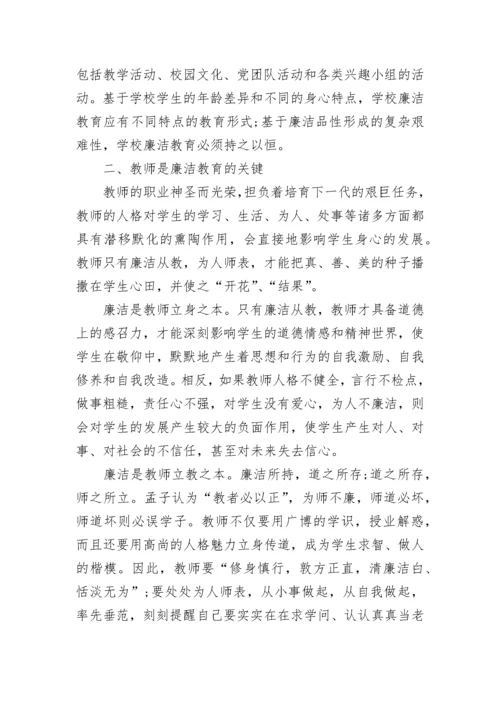 包括教学活动、校园文化、党团队活动和各类兴趣小组的活动。基于学校学生的年龄差异和不同的身心特点，学校廉洁教育应有不同特点的教育形式;基于廉洁品性形成的复杂艰难性，学校廉洁教育必须持之以恒。

二、教师是廉洁教育的关键

教师的职业神圣而光荣，担负着培育下一代的艰巨任务，教师的人格对学生的学习、生活、为人、处事等诸多方面都具有潜移默化的熏陶作用，会直接地影响学生身心的发展。教师只有廉洁从教，为人师表，才能把真、善、美的种子播撒在学生心田，并使之“开花”、“结果”。

廉洁是教师立身之本。只有廉洁从教，教师才具备道德上的感召力，才能深刻影响学生的道德情感和精神世界，使学生在敬仰中，默默地产生着思想和行为的自我激励、自我修养和自我改造。相反，如果教师人格不健全，言行不检点，做事粗糙，责任心不强，对学生没有爱心，为人不廉洁，则会对学生的发展产生较大的负面作用，使学生产生对人、对事、对社会的不信任，甚至对未来失去信心。

廉洁是教师立教之本。廉洁所持，道之所存;道之所存，师之所立。孟子认为“教者必以正”，为师不廉，师道必坏，师道坏则必误学子。教师不仅要用广博的学识，授业解惑，而且还要用高尚的人格魅力立身传道，成为学生求智、做人的楷模。因此，教师要“修身慎行，敦方正直，清廉洁白、恬淡无为”;要处处为人师表，从小事做起，从自我做起，率先垂范，刻刻提醒自己要实实在在求学问、认认真真当老